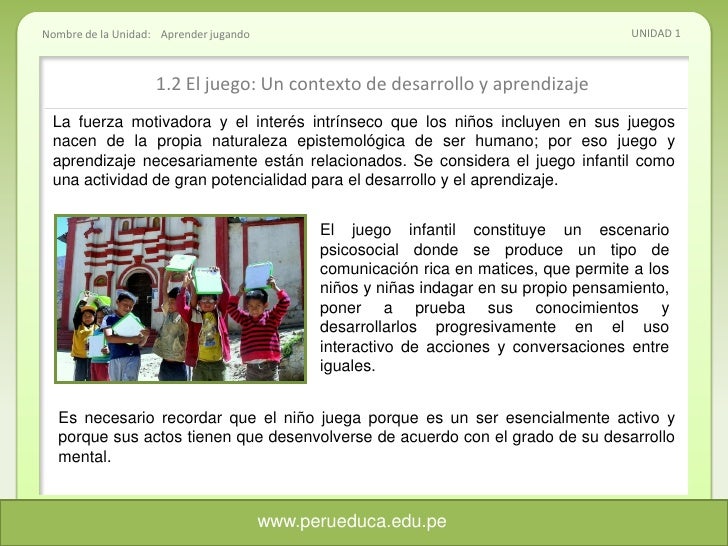 Nombre de la Unidad: Aprender jugando

UNIDAD 1

1.2 El juego: Un contexto de desarrollo y aprendizaje

La fuerza motivadora y el interés intrínseco que los niños incluyen en sus juegos nacen de la propia naturaleza epistemológica de ser humano; por eso juego y aprendizaje necesariamente están relacionados. Se considera el juego infantil como una actividad de gran potencialidad para el desarrollo y el aprendizaje.

El juego infantil constituye un escenario psicosocial donde se produce un tipo de comunicación rica en matices, que permite a los niños y niñas indagar en su propio pensamiento, poner a prueba sus conocimientos y desarrollarlos progresivamente en el uso interactivo de acciones y conversaciones entre iguales.

Es necesario recordar que el niño juega porque es un ser esencialmente activo y porque sus actos tienen que desenvolverse de acuerdo con el grado de su desarrollo mental.

www.perueduca.edu.pe